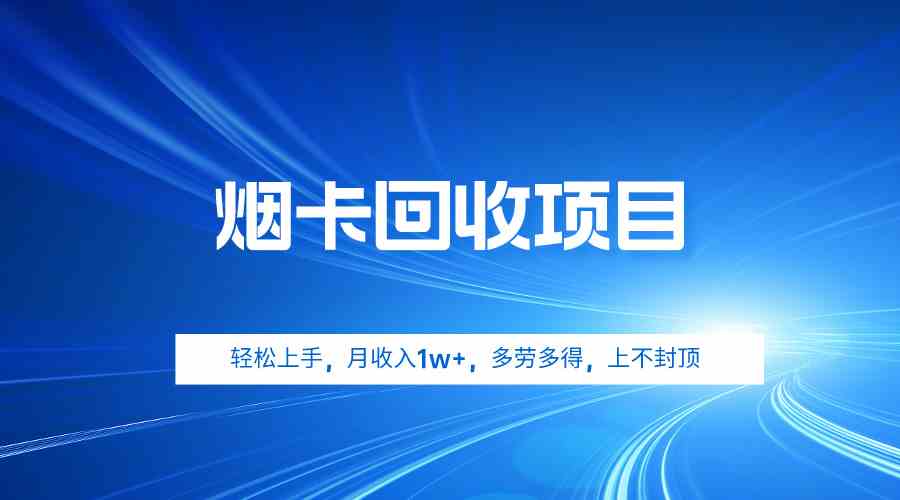 烟卡回收项目

轻松上手，月收入1w+，多劳多得，上不封顶